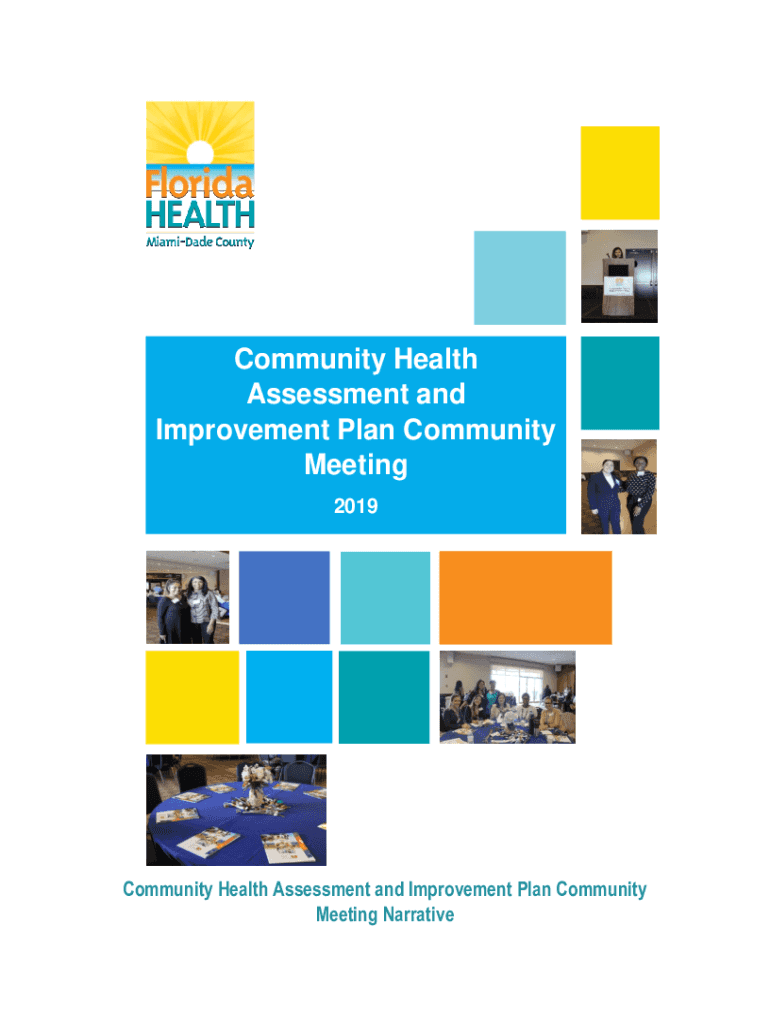 Florida
HEALTH
Miami-Dade County

Community Health Assessment and Improvement Plan Community Meeting

2019

Community Health Assessment and Improvement Plan Community Meeting Narrative